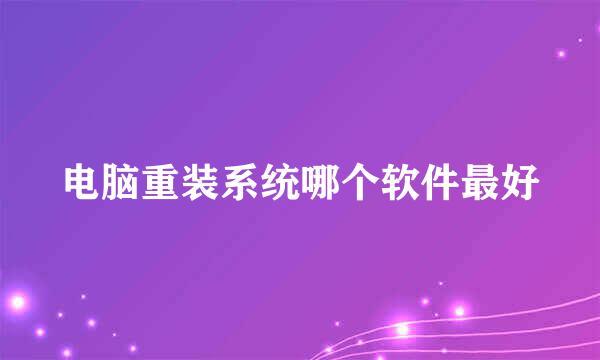 电脑重装系统哪个软件最好